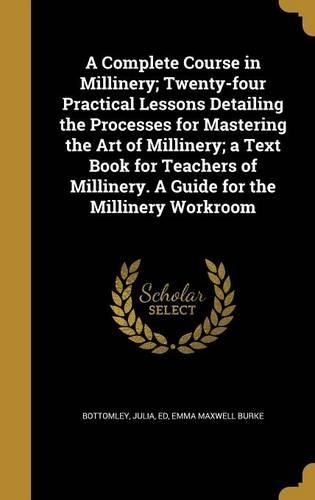 A Complete Course in Millinery; Twenty-four Practical Lessons Detailing the Processes for Mastering the Art of Millinery; a Text Book for Teachers of Millinery. A Guide for the Millinery Workroom

Scholar SELECT

BOTTOMLEY, JULIA, ED, EMMA MAXWELL BURKE